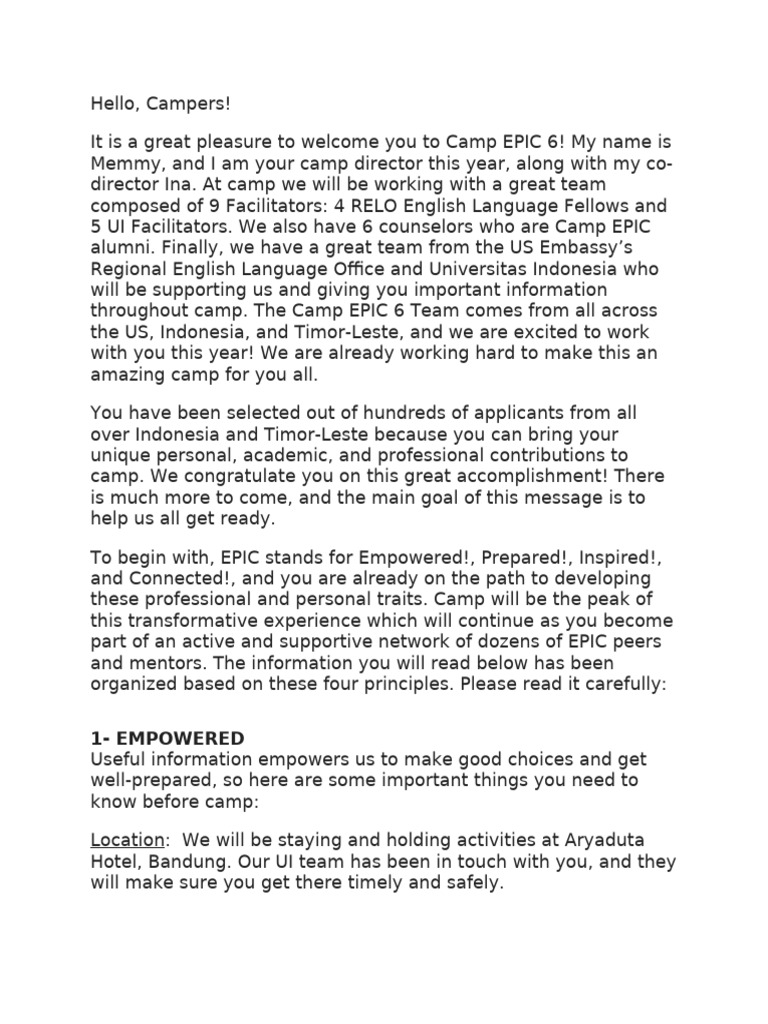 Hello, Campers!

It is a great pleasure to welcome you to Camp EPIC 6! My name is Memmy, and I am your camp director this year, along with my co-director Ina. At camp we will be working with a great team composed of 9 Facilitators: 4 RELO English Language Fellows and 5 UI Facilitators. We also have 6 counselors who are Camp EPIC alumni. Finally, we have a great team from the US Embassy's Regional English Language Office and Universitas Indonesia who will be supporting us and giving you important information throughout camp. The Camp EPIC 6 Team comes from all across the US, Indonesia, and Timor-Leste, and we are excited to work with you this year! We are already working hard to make this an amazing camp for you all.

You have been selected out of hundreds of applicants from all over Indonesia and Timor-Leste because you can bring your unique personal, academic, and professional contributions to camp. We congratulate you on this great accomplishment! There is much more to come, and the main goal of this message is to help us all get ready.

To begin with, EPIC stands for Empowered!, Prepared!, Inspired!, and Connected!, and you are already on the path to developing these professional and personal traits. Camp will be the peak of this transformative experience which will continue as you become part of an active and supportive network of dozens of EPIC peers and mentors. The information you will read below has been organized based on these four principles. Please read it carefully:

1- EMPOWERED
Useful information empowers us to make good choices and get well-prepared, so here are some important things you need to know before camp:

Location: We will be staying and holding activities at Aryaduta Hotel, Bandung. Our UI team has been in touch with you, and they will make sure you get there timely and safely.